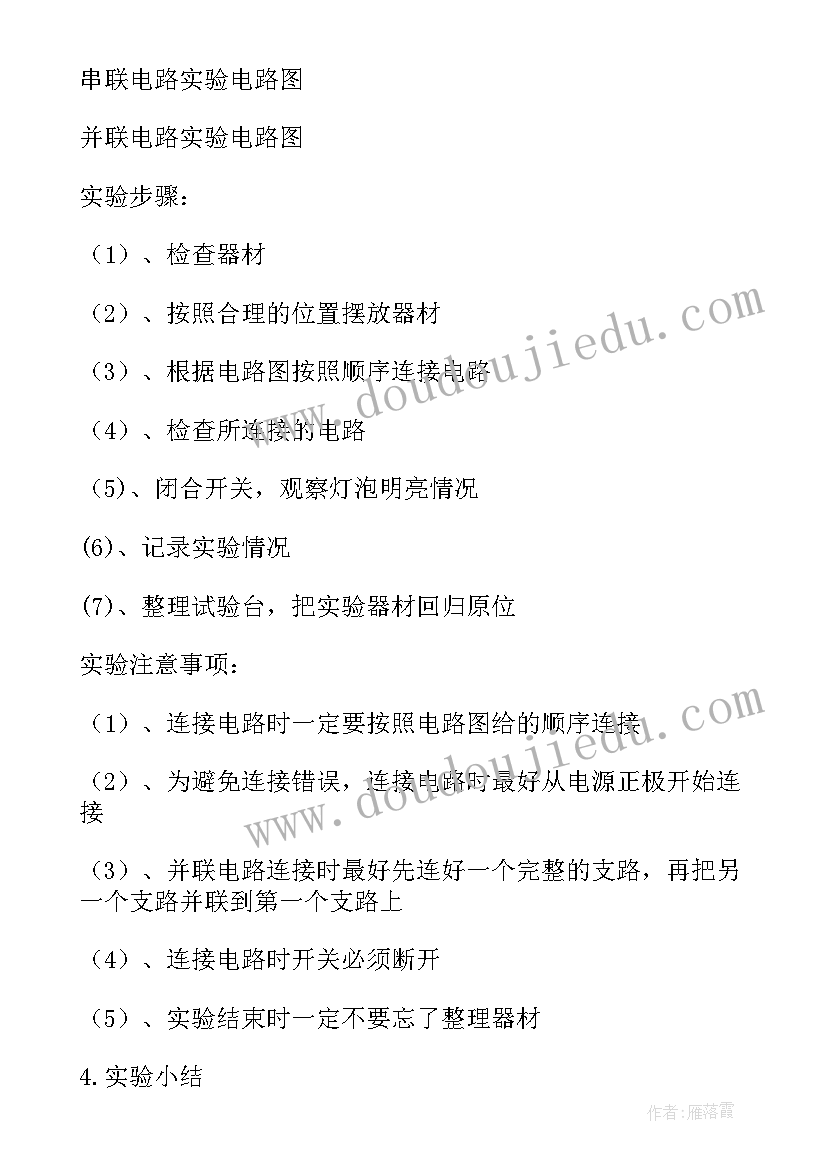 串联电路实验电路图

并联电路实验电路图

实验步骤：

（1）、检查器材

（2）、按照合理的位置摆放器材

（3）、根据电路图按照顺序连接电路

（4）、检查所连接的电路

（5)、闭合开关，观察灯泡明亮情况

(6)、记录实验情况

(7)、整理试验台，把实验器材回归原位

实验注意事项：

（1）、连接电路时一定要按照电路图给的顺序连接

（2）、为避免连接错误，连接电路时最好从电源正极开始连接

（3）、并联电路连接时最好先连好一个完整的支路，再把另一个支路并联到第一个支路上

（4）、连接电路时开关必须断开

（5）、实验结束时一定不要忘了整理器材

4.实验小结

www.doudoujiedu.com

www.doudoujiedu.com

作者：雁落霞